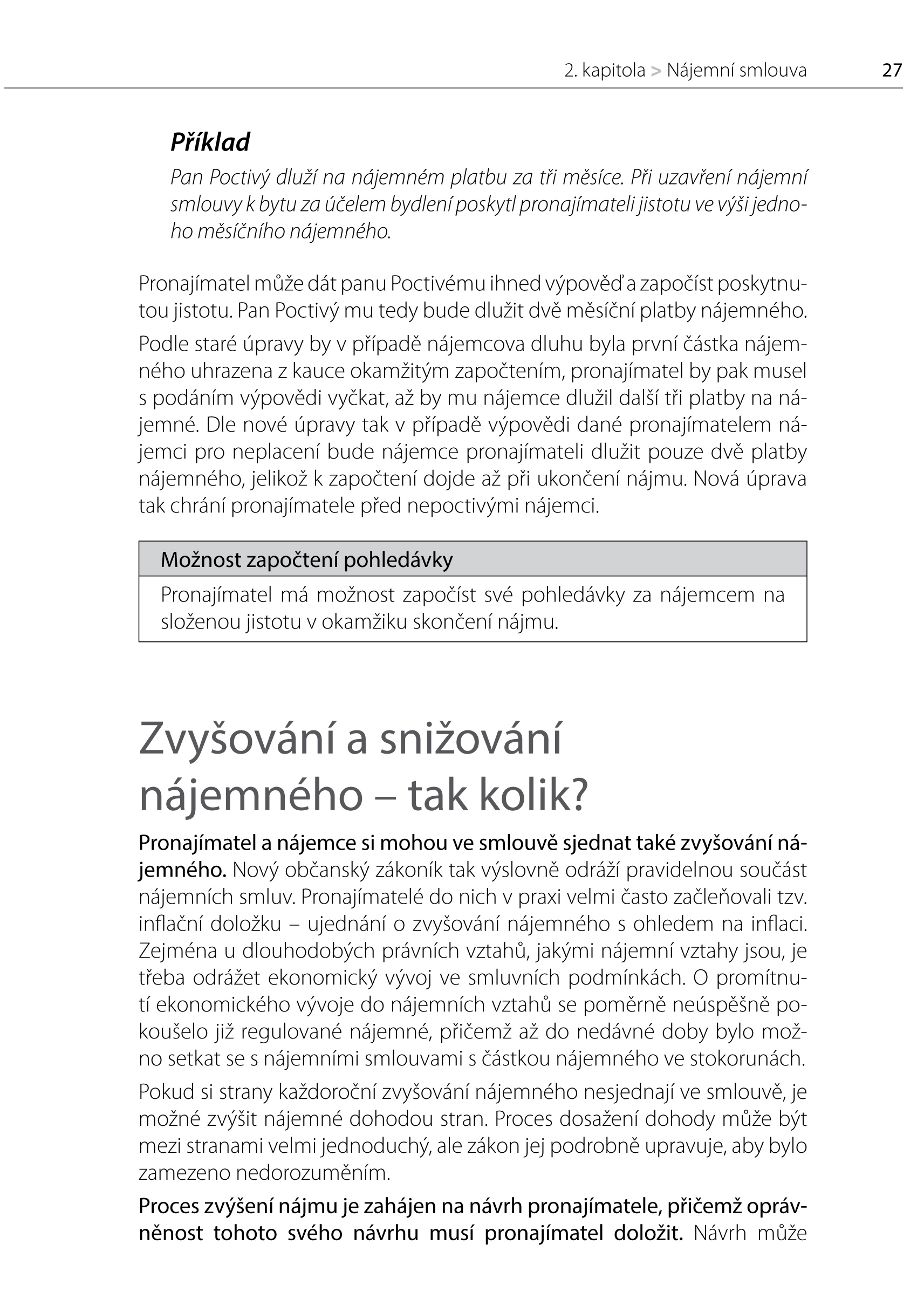 2. kapitola > Nájemní smlouva 27

Příklad

Pan Poctivý dluží na nájemném platbu za tři měsíce. Při uzavření nájemní smlouvy k bytu za účelem bydlení poskytl pronajímateli jistotu ve výši jednoho měsíčního nájemného.

Pronajímatel může dát panu Poctivému ihned výpověď a započíst poskytnutou jistotu. Pan Poctivý mu tedy bude dlužit dvě měsíční platby nájemného.

Podle staré úpravy by v případě nájemcova dluhu byla první částka nájemného uhrazena z kauce okamžitým započtením, pronajímatel by pak musel s podáním výpovědi vyčkat, až by mu nájemce dlužil další tři platby na nájemné. Dle nové úpravy tak v případě výpovědi dané pronajímatelem nájemci pro neplacení bude nájemce pronajímateli dlužit pouze dvě platby nájemného, jelikož k započtení dojde až při ukončení nájmu. Nová úprava tak chrání pronajímatele před nepoctivými nájemci.

Možnost započtení pohledávky

Pronajímatel má možnost započíst své pohledávky za nájemcem na složenou jistotu v okamžiku skončení nájmu.

Zvyšování a snižování nájemného – tak kolik?

Pronajímatel a nájemce si mohou ve smlouvě sjednat také zvyšování nájemného. Nový občanský zákoník tak výslovně odráží pravidelnou součást nájemních smluv. Pronajímatelé do nich v praxi velmi často začleňovali tzv. inflační doložku – ujednání o zvyšování nájemného s ohledem na inflaci. Zejména u dlouhodobých právních vztahů, jakými nájemní vztahy jsou, je třeba odrážet ekonomický vývoj ve smluvních podmínkách. O promítnutí ekonomického vývoje do nájemních vztahů se poměrně neúspěšně pokoušelo již regulované nájemné, přičemž až do nedávné doby bylo možno setkat se s nájemními smlouvami s částkou nájemného ve stokorunách.

Pokud si strany každoroční zvyšování nájemného nesjednají ve smlouvě, je možné zvýšit nájemné dohodou stran. Proces dosažení dohody může být mezi stranami velmi jednoduchý, ale zákon jej podrobně upravuje, aby bylo zamezeno nedorozuměním.

Proces zvýšení nájmu je zahájen na návrh pronajímatele, přičemž oprávněnost tohoto svého návrhu musí pronajímatel doložit. Návrh může